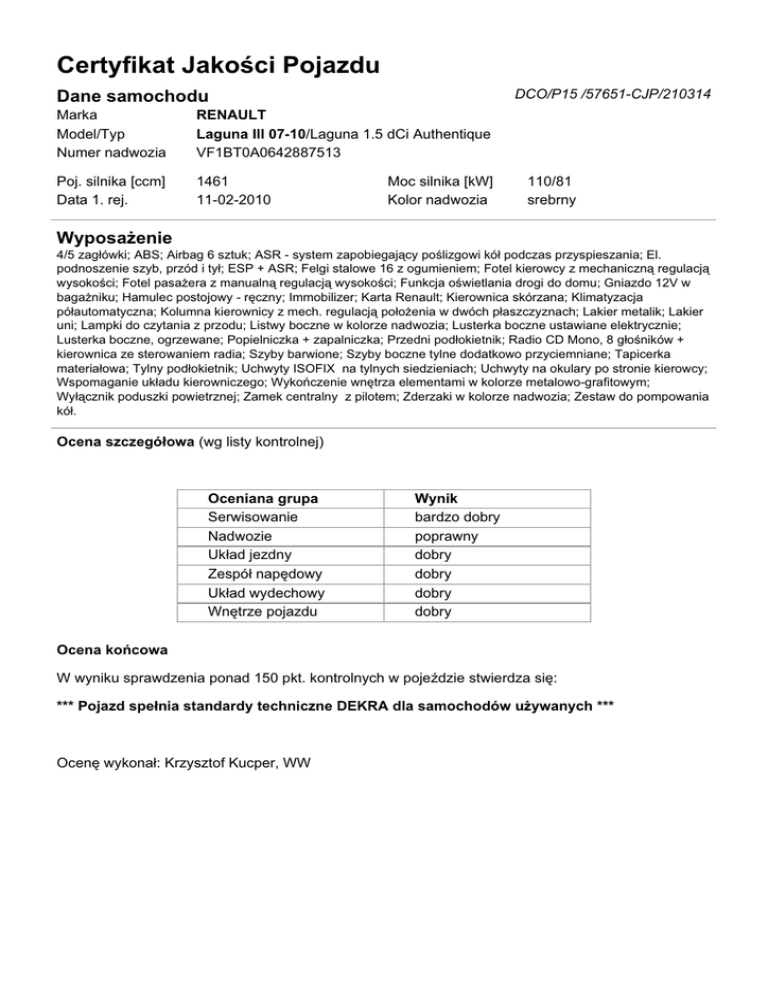 Certyfikat Jakości Pojazdu

Dane samochodu

DCO/P15 /57651-CJP/210314

Marka RENAULT
Model/Typ Laguna III 07-10/Laguna 1.5 dCi Authentique
Numer nadwozia VF1BT0A0642887513

Poj. silnika [ccm] 1461 Moc silnika [kW] 110/81
Data 1. rej. 11-02-2010 Kolor nadwozia srebrny

Wyposażenie

4/5 zagłówki; ABS; Airbag 6 sztuk; ASR - system zapobiegający poślizgowi kół podczas przyspieszania; El. podnoszenie szyb, przód i tył; ESP + ASR; Felgi stalowe 16 z ogumieniem; Fotel kierowcy z mechaniczną regulacją wysokości; Fotel pasażera z manualną regulacją wysokości; Funkcja oświetlania drogi do domu; Gniazdo 12V w bagażniku; Hamulec postojowy - ręczny; Immobilizer; Karta Renault; Kierownica skórzana; Klimatyzacja półautomatyczna; Kolumna kierownicy z mech. regulacją położenia w dwóch płaszczyznach; Lakier metalik; Lakier uni; Lampki do czytania z przodu; Listwy boczne w kolorze nadwozia; Lusterka boczne ustawiane elektrycznie; Lusterka boczne, ogrzewane; Popielniczka + zapalniczka; Przedni podłokietnik; Radio CD Mono, 8 głośników + kierownica ze sterowaniem radia; Szyby barwione; Szyby boczne tylne dodatkowo przyciemniane; Tapicerka materiałowa; Tylny podłokietnik; Uchwyty ISOFIX na tylnych siedzieniach; Uchwyty na okulary po stronie kierowcy; Wspomaganie układu kierowniczego; Wykończenie wnętrza elementami w kolorze metalowo-grafitowym; Wyłącznik poduszki powietrznej; Zamek centralny z pilotem; Zderzaki w kolorze nadwozia; Zestaw do pompowania kół.

Ocena szczegółowa (wg listy kontrolnej)

| Oceniana grupa | Wynik |
|---|---|
| Serwisowanie | bardzo dobry |
| Nadwozie | poprawny |
| Układ jezdny | dobry |
| Zespół napędowy | dobry |
| Układ wydechowy | dobry |
| Wnętrze pojazdu | dobry |

Ocena końcowa

W wyniku sprawdzenia ponad 150 pkt. kontrolnych w pojeździe stwierdza się:

*** Pojazd spełnia standardy techniczne DEKRA dla samochodów używanych ***

Ocenę wykonał: Krzysztof Kucper, WW